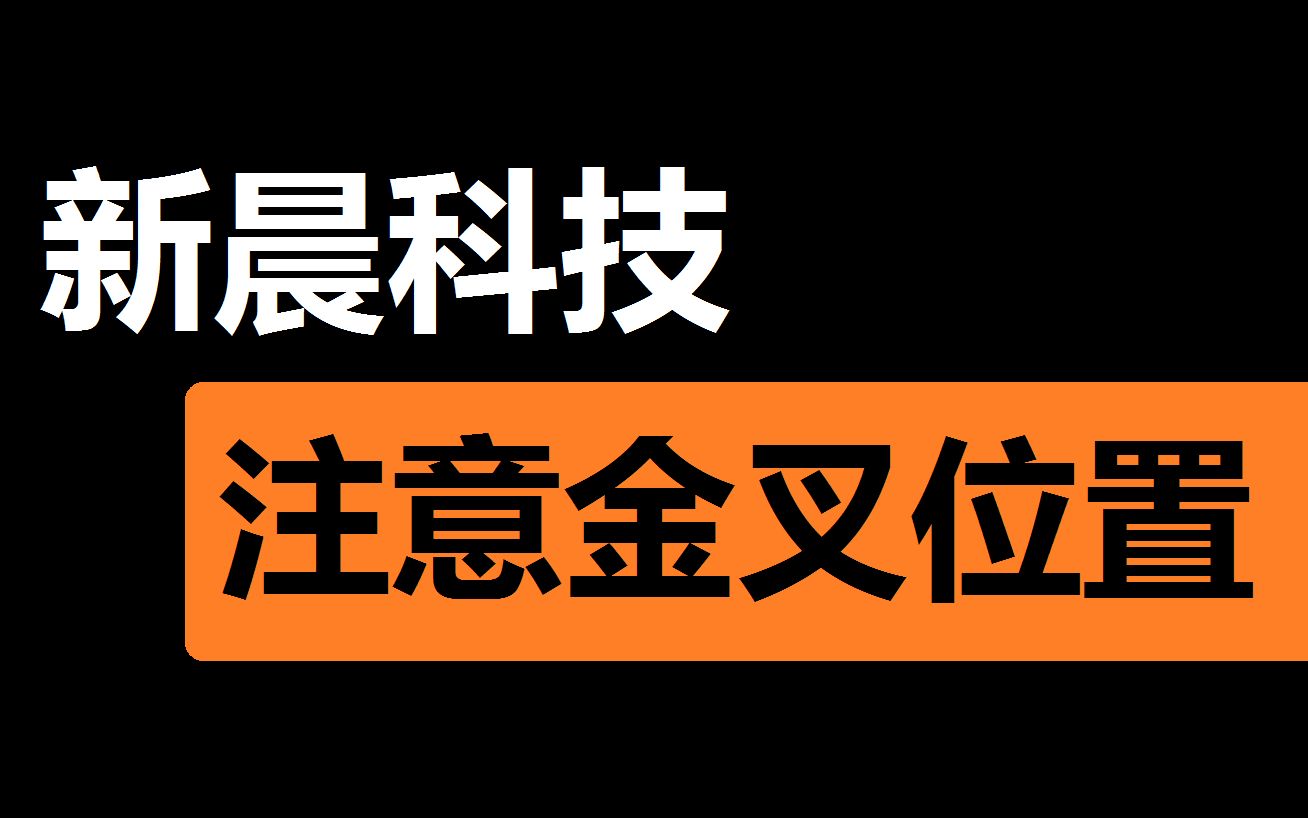 新晨科技

注意金叉位置